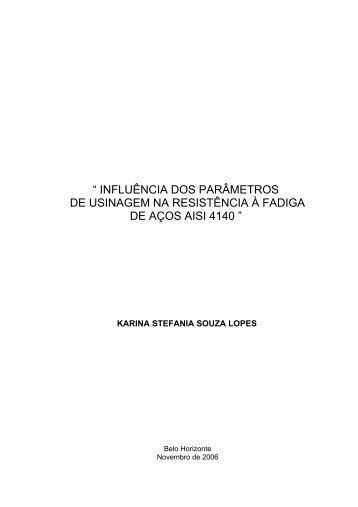 “ INFLUÊNCIA DOS PARÂMETROS DE USINAGEM NA RESISTÊNCIA À FADIGA DE AÇOS AISI 4140 ”

KARINA STEFANIA SOUZA LOPES

Belo Horizonte
Novembro de 2006